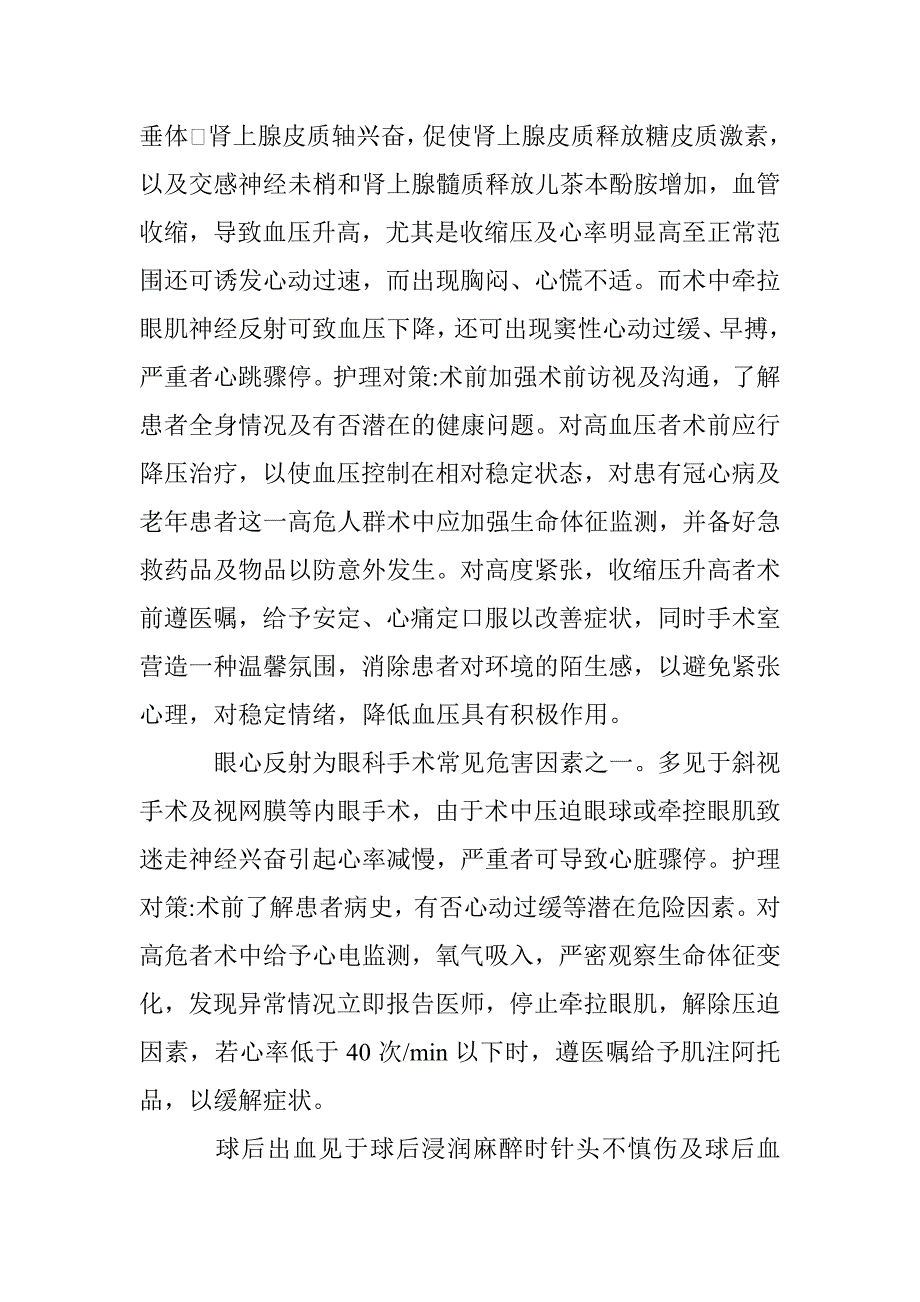 垂体□肾上腺皮质轴兴奋，促使肾上腺皮质释放糖皮质激素，以及交感神经未梢和肾上腺髓质释放儿茶本酚胺增加，血管收缩，导致血压升高，尤其是收缩压及心率明显高至正常范围还可诱发心动过速，而出现胸闷、心慌不适。而术中牵拉眼肌神经反射可致血压下降，还可出现窦性心动过缓、早搏，严重者心跳骤停。护理对策:术前加强术前访视及沟通，了解患者全身情况及有否潜在的健康问题。对高血压者术前应行降压治疗，以使血压控制在相对稳定状态，对患有冠心病及老年患者这一高危人群术中应加强生命体征监测，并备好急救药品及物品以防意外发生。对高度紧张，收缩压升高者术前遵医嘱，给予安定、心痛定口服以改善症状，同时手术室营造一种温馨氛围，消除患者对环境的陌生感，以避免紧张心理，对稳定情绪，降低血压具有积极作用。

眼心反射为眼科手术常见危害因素之一。多见于斜视手术及视网膜等内眼手术，由于术中压迫眼球或牵控眼肌致迷走神经兴奋引起心率减慢，严重者可导致心脏骤停。护理对策:术前了解患者病史，有否心动过缓等潜在危险因素。对高危者术中给予心电监测，氧气吸入，严密观察生命体征变化，发现异常情况立即报告医师，停止牵拉眼肌，解除压迫因素，若心率低于 40 次/min 以下时，遵医嘱给予肌注阿托品，以缓解症状。

球后出血见于球后浸润麻醉时针头不慎伤及球后血